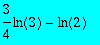 $\frac{3}{4}\ln(3) - \ln(2)$